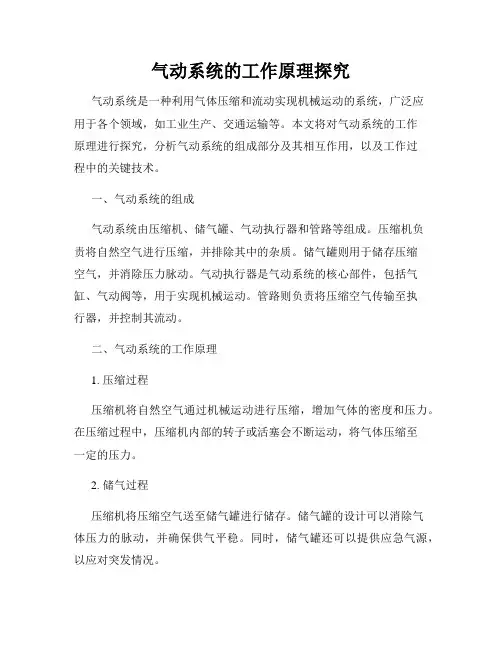 气动系统的工作原理探究

气动系统是一种利用气体压缩和流动实现机械运动的系统，广泛应用于各个领域，如工业生产、交通运输等。本文将对气动系统的工作原理进行探究，分析气动系统的组成部分及其相互作用，以及工作过程中的关键技术。

一、气动系统的组成

气动系统由压缩机、储气罐、气动执行器和管路等组成。压缩机负责将自然空气进行压缩，并排除其中的杂质。储气罐则用于储存压缩空气，并消除压力脉动。气动执行器是气动系统的核心部件，包括气缸、气动阀等，用于实现机械运动。管路则负责将压缩空气传输至执行器，并控制其流动。

二、气动系统的工作原理

1. 压缩过程

压缩机将自然空气通过机械运动进行压缩，增加气体的密度和压力。在压缩过程中，压缩机内部的转子或活塞会不断运动，将气体压缩至一定的压力。

2. 储气过程

压缩机将压缩空气送至储气罐进行储存。储气罐的设计可以消除气体压力的脉动，并确保供气平稳。同时，储气罐还可以提供应急气源，以应对突发情况。